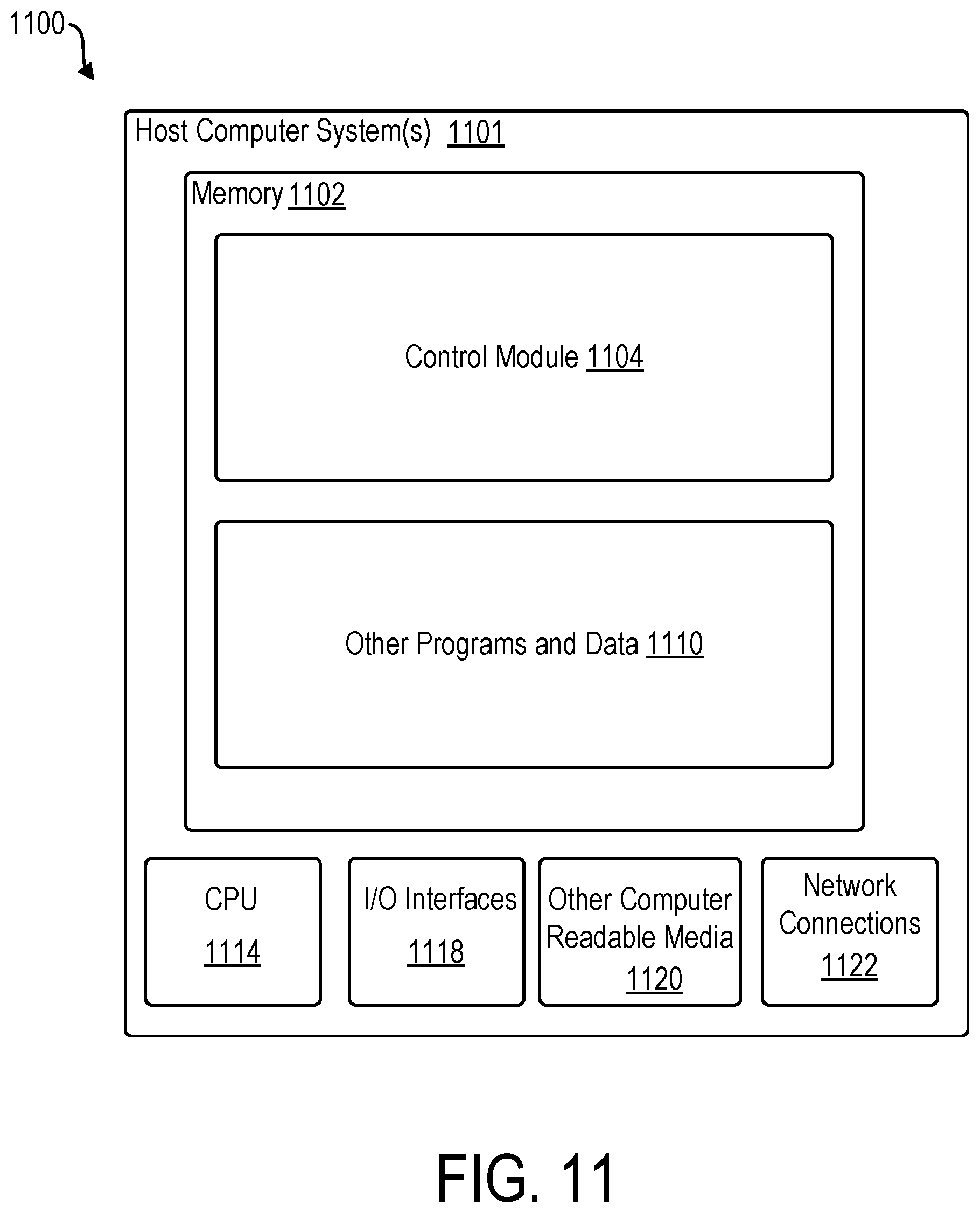 1100

Host Computer System(s) 1101

Memory 1102

Control Module 1104

Other Programs and Data 1110

CPU 1114

I/O Interfaces 1118

Other Computer Readable Media 1120

Network Connections 1122

FIG. 11